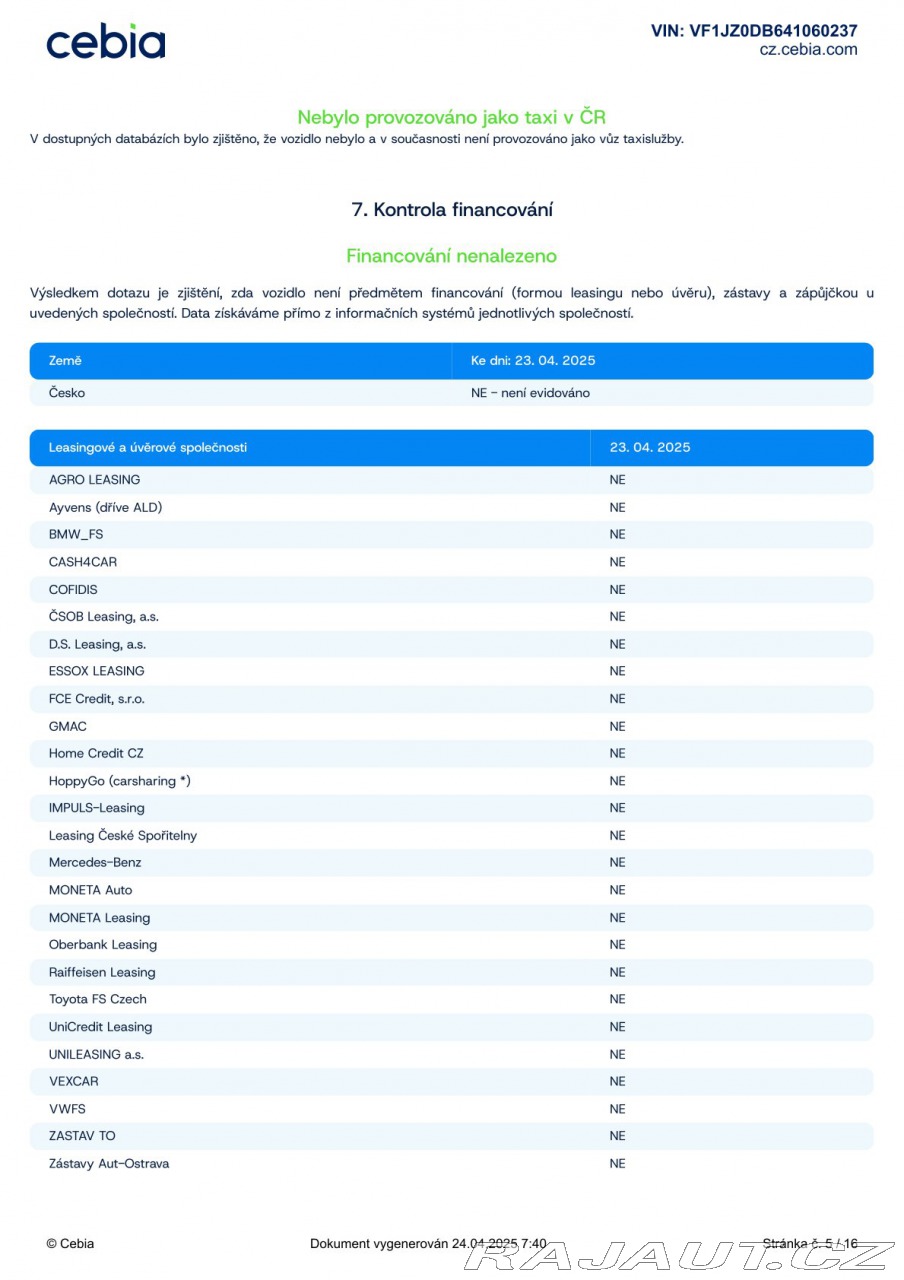 cebia

VIN: VF1JZ0DB641060237
cz.cebia.com

Nebylo provozováno jako taxi v ČR

V dostupných databázích bylo zjištěno, že vozidlo nebylo a v současnosti není provozováno jako vůz taxislužby.

7. Kontrola financování

Financování nenalezeno

Výsledkem dotazu je zjištění, zda vozidlo není předmětem financování (formou leasingu nebo úvěru), zástavy a zápůjčkou u uvedených společností. Data získáváme přímo z informačních systémů jednotlivých společností.

| Země | Ke dni: 23. 04. 2025 |
|---|---|
| Česko | NE – není evidováno |

| Leasingové a úvěrové společnosti | 23. 04. 2025 |
|---|---|
| AGRO LEASING | NE |
| Ayvens (dříve ALD) | NE |
| BMW_FS | NE |
| CASH4CAR | NE |
| COFIDIS | NE |
| ČSOB Leasing, a.s. | NE |
| D.S. Leasing, a.s. | NE |
| ESSOX LEASING | NE |
| FCE Credit, s.r.o. | NE |
| GMAC | NE |
| Home Credit CZ | NE |
| HoppyGo (carsharing *) | NE |
| IMPULS-Leasing | NE |
| Leasing České Spořitelny | NE |
| Mercedes-Benz | NE |
| MONETA Auto | NE |
| MONETA Leasing | NE |
| Oberbank Leasing | NE |
| Raiffeisen Leasing | NE |
| Toyota FS Czech | NE |
| UniCredit Leasing | NE |
| UNILEASING a.s. | NE |
| VEXCAR | NE |
| VWFS | NE |
| ZASTAV TO | NE |
| Zástavy Aut-Ostrava | NE |

© Cebia

Dokument vygenerován 24.04.2025 7:40

Stránka č. 5 / 16

RAJAUT.CZ